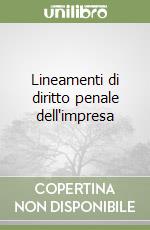 unilibro

Lineamenti di diritto penale dell'impresa

COPERTINA NON DISPONIBILE